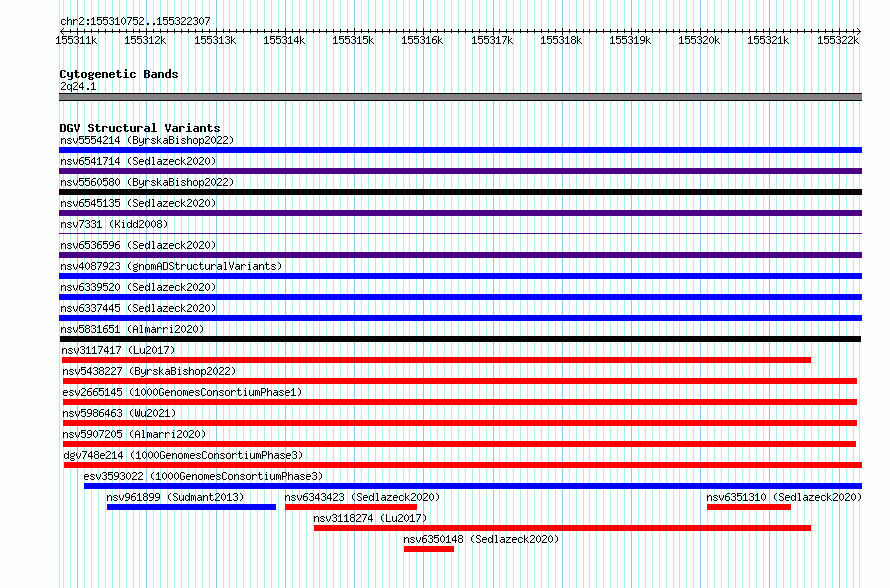 chr2:155310752..155322307

155311k 155312k 155313k 155314k 155315k 155316k 155317k 155318k 155319k 155320k 155321k 155322k

Cytogenetic Bands
2q24.1

DGV Structural Variants
nsv5554214 (ByrskaBishop2022)
nsv6541714 (Sedlazeck2020)
nsv5560580 (ByrskaBishop2022)
nsv6545135 (Sedlazeck2020)
nsv7331 (Kidd2008)
nsv6536596 (Sedlazeck2020)
nsv4087923 (gnomADStructuralVariants)
nsv6339520 (Sedlazeck2020)
nsv6337445 (Sedlazeck2020)
nsv5831651 (Almarri2020)
nsv3117417 (Lu2017)
nsv5438227 (ByrskaBishop2022)
esv2665145 (1000GenomesConsortiumPhase1)
nsv5986463 (Wu2021)
nsv5907205 (Almarri2020)
dgv748e214 (1000GenomesConsortiumPhase3)
esv3593022 (1000GenomesConsortiumPhase3)
nsv961899 (Sudmant2013)
nsv6343423 (Sedlazeck2020)
nsv6351310 (Sedlazeck2020)
nsv3118274 (Lu2017)
nsv6350148 (Sedlazeck2020)